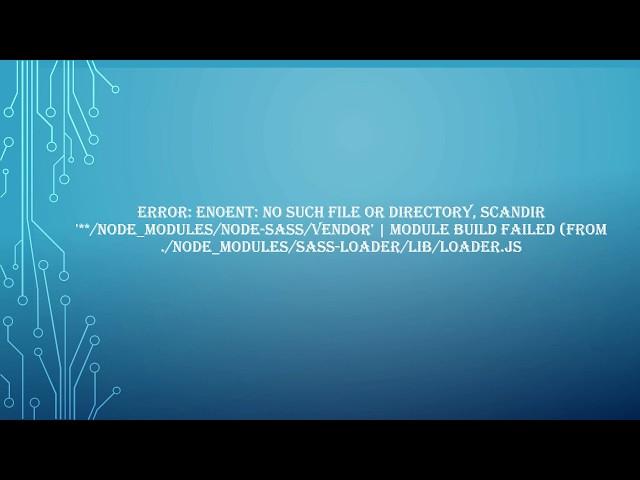 ERROR: ENOENT: NO SUCH FILE OR DIRECTORY, SCANDIR '**/NODE_MODULES/NODE-SASS/VENDOR' | MODULE BUILD FAILED (FROM ./NODE_MODULES/SASS-LOADER/LIB/LOADER.JS